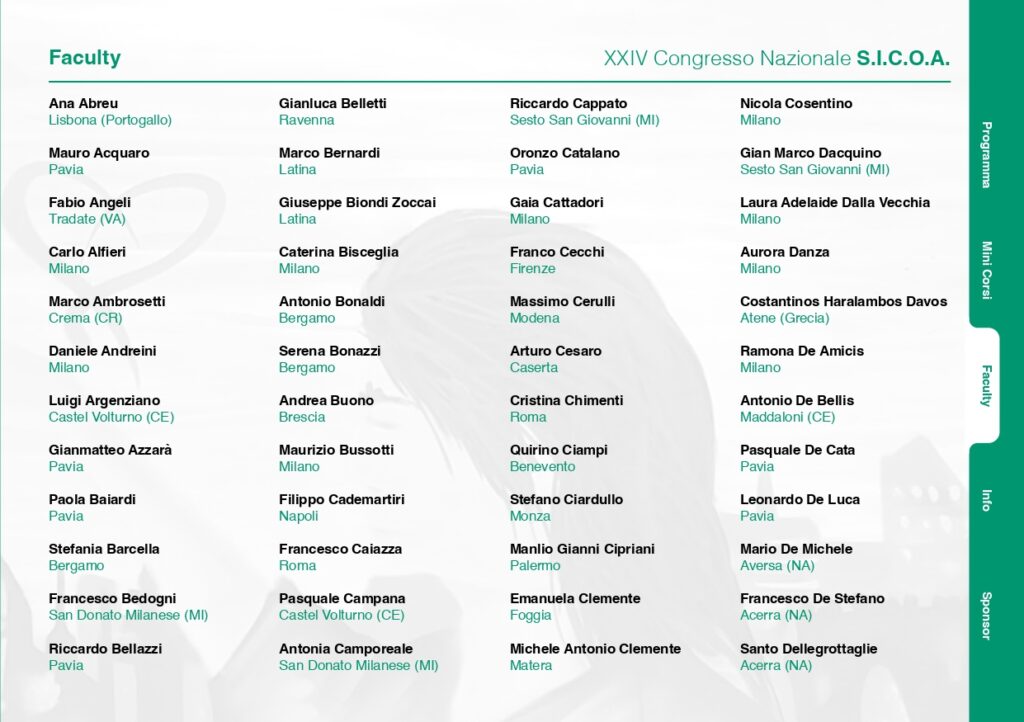 Faculty

XXIV Congresso Nazionale S.I.C.O.A.

Ana Abreu
Lisbona (Portogallo)

Mauro Acquaro
Pavia

Fabio Angeli
Tradate (VA)

Carlo Alfieri
Milano

Marco Ambrosetti
Crema (CR)

Daniele Andreini
Milano

Luigi Argenziano
Castel Volturno (CE)

Gianmatteo Azzarà
Pavia

Paola Baiardi
Pavia

Stefania Barcella
Bergamo

Francesco Bedogni
San Donato Milanese (MI)

Riccardo Bellazzi
Pavia

Gianluca Belletti
Ravenna

Marco Bernardi
Latina

Giuseppe Biondi Zoccai
Latina

Caterina Bisceglia
Milano

Antonio Bonaldi
Bergamo

Serena Bonazzi
Bergamo

Andrea Buono
Brescia

Maurizio Bussotti
Milano

Filippo Cademartiri
Napoli

Francesco Caiazza
Roma

Pasquale Campana
Castel Volturno (CE)

Antonia Camporeale
San Donato Milanese (MI)

Riccardo Cappato
Sesto San Giovanni (MI)

Oronzo Catalano
Pavia

Gaia Cattadori
Milano

Franco Cecchi
Firenze

Massimo Cerulli
Modena

Arturo Cesaro
Caserta

Cristina Chimenti
Roma

Quirino Ciampi
Benevento

Stefano Ciardullo
Monza

Manlio Gianni Cipriani
Palermo

Emanuela Clemente
Foggia

Michele Antonio Clemente
Matera

Nicola Cosentino
Milano

Gian Marco Dacquino
Sesto San Giovanni (MI)

Laura Adelaide Dalla Vecchia
Milano

Aurora Danza
Milano

Costantinos Haralambos Davos
Atene (Grecia)

Ramona De Amicis
Milano

Antonio De Bellis
Maddaloni (CE)

Pasquale De Cata
Pavia

Leonardo De Luca
Pavia

Mario De Michele
Aversa (NA)

Francesco De Stefano
Acerra (NA)

Santo Dellegrottaglie
Acerra (NA)

Programma
Mini Corsi
Faculty
Info
Sponsor